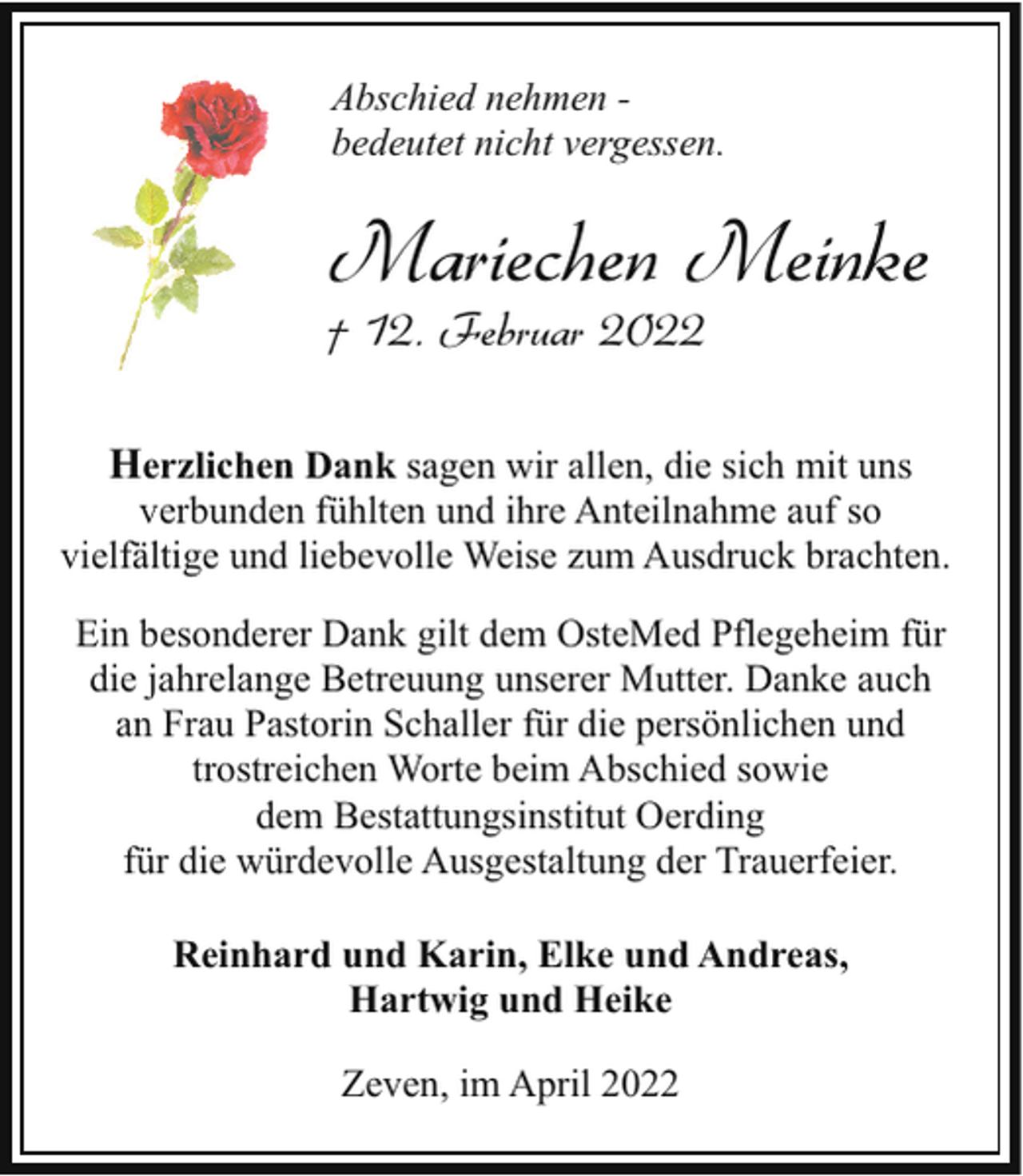 Abschied nehmen -
bedeutet nicht vergessen.

Mariechen Meinke

† 12. Februar 2022

Herzlichen Dank sagen wir allen, die sich mit uns verbunden fühlten und ihre Anteilnahme auf so vielfältige und liebevolle Weise zum Ausdruck brachten.

Ein besonderer Dank gilt dem OsteMed Pflegeheim für die jahrelange Betreuung unserer Mutter. Danke auch an Frau Pastorin Schaller für die persönlichen und trostreichen Worte beim Abschied sowie dem Bestattungsinstitut Oerding für die würdevolle Ausgestaltung der Trauerfeier.

Reinhard und Karin, Elke und Andreas,
Hartwig und Heike

Zeven, im April 2022